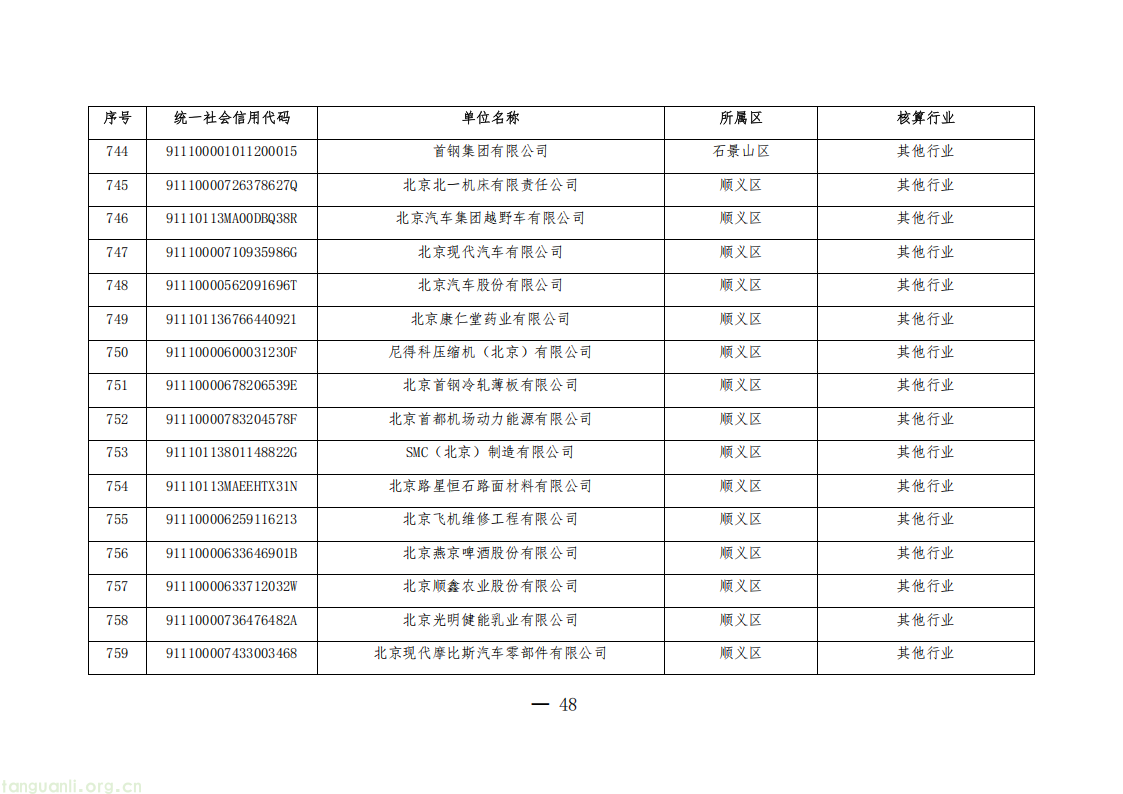 | 序号 | 统一社会信用代码 | 单位名称 | 所属区 | 核算行业 |
|---|---|---|---|---|
| 744 | 911100001011200015 | 首钢集团有限公司 | 石景山区 | 其他行业 |
| 745 | 91110000726378627Q | 北京北一机床有限责任公司 | 顺义区 | 其他行业 |
| 746 | 91110113MA00DBQ38R | 北京汽车集团越野车有限公司 | 顺义区 | 其他行业 |
| 747 | 91110000710935986G | 北京现代汽车有限公司 | 顺义区 | 其他行业 |
| 748 | 91110000562091696T | 北京汽车股份有限公司 | 顺义区 | 其他行业 |
| 749 | 911101136766440921 | 北京康仁堂药业有限公司 | 顺义区 | 其他行业 |
| 750 | 91110000600031230F | 尼得科压缩机（北京）有限公司 | 顺义区 | 其他行业 |
| 751 | 91110000678206539E | 北京首钢冷轧薄板有限公司 | 顺义区 | 其他行业 |
| 752 | 91110000783204578F | 北京首都机场动力能源有限公司 | 顺义区 | 其他行业 |
| 753 | 91110113801148822G | SMC（北京）制造有限公司 | 顺义区 | 其他行业 |
| 754 | 91110113MAEEHTX31N | 北京路星恒石路面材料有限公司 | 顺义区 | 其他行业 |
| 755 | 911100006259116213 | 北京飞机维修工程有限公司 | 顺义区 | 其他行业 |
| 756 | 91110000633646901B | 北京燕京啤酒股份有限公司 | 顺义区 | 其他行业 |
| 757 | 91110000633712032W | 北京顺鑫农业股份有限公司 | 顺义区 | 其他行业 |
| 758 | 91110000736476482A | 北京光明健能乳业有限公司 | 顺义区 | 其他行业 |
| 759 | 911100007433003468 | 北京现代摩比斯汽车零部件有限公司 | 顺义区 | 其他行业 |

— 48

tanguanli.org.cn